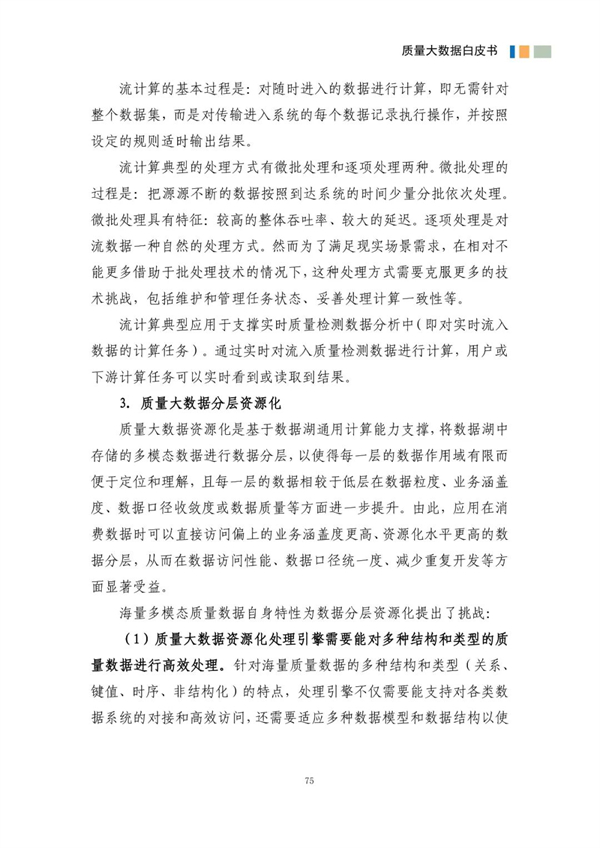 质量大数据白皮书

流计算的基本过程是：对随时进入的数据进行计算，即无需针对整个数据集，而是对传输进入系统的每个数据记录执行操作，并按照设定的规则适时输出结果。

流计算典型的处理方式有微批处理和逐项处理两种。微批处理的过程是：把源源不断的数据按照到达系统的时间少量分批依次处理。微批处理具有特征：较高的整体吞吐率、较大的延迟。逐项处理是对流数据一种自然的处理方式。然而为了满足现实场景需求，在相对不能更多借助于批处理技术的情况下，这种处理方式需要克服更多的技术挑战，包括维护和管理任务状态、妥善处理计算一致性等。

流计算典型应用于支撑实时质量检测数据分析中（即对实时流入数据的计算任务）。通过实时对流入质量检测数据进行计算，用户或下游计算任务可以实时看到或读取到结果。

3. 质量大数据分层资源化

质量大数据资源化是基于数据湖通用计算能力支撑，将数据湖中存储的多模态数据进行数据分层，以使得每一层的数据作用域有限而便于定位和理解，且每一层的数据相较于低层在数据粒度、业务涵盖度、数据口径收敛度或数据质量等方面进一步提升。由此，应用在消费数据时可以直接访问偏上的业务涵盖度更高、资源化水平更高的数据分层，从而在数据访问性能、数据口径统一度、减少重复开发等方面显著受益。

海量多模态质量数据自身特性为数据分层资源化提出了挑战：

（1）质量大数据资源化处理引擎需要能对多种结构和类型的质量数据进行高效处理。针对海量质量数据的多种结构和类型（关系、键值、时序、非结构化）的特点，处理引擎不仅需要能支持对各类数据系统的对接和高效访问，还需要适应多种数据模型和数据结构以使

75